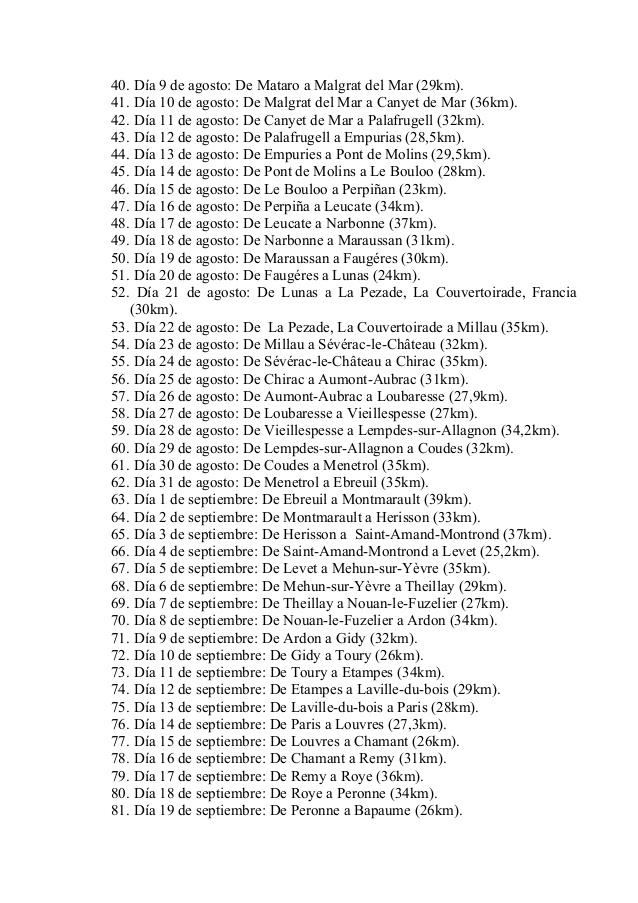 40. Día 9 de agosto: De Mataro a Malgrat del Mar (29km).
41. Día 10 de agosto: De Malgrat del Mar a Canyet de Mar (36km).
42. Día 11 de agosto: De Canyet de Mar a Palafrugell (32km).
43. Día 12 de agosto: De Palafrugell a Empurias (28,5km).
44. Día 13 de agosto: De Empuries a Pont de Molins (29,5km).
45. Día 14 de agosto: De Pont de Molins a Le Bouloo (28km).
46. Día 15 de agosto: De Le Bouloo a Perpiñan (23km).
47. Día 16 de agosto: De Perpiña a Leucate (34km).
48. Día 17 de agosto: De Leucate a Narbonne (37km).
49. Día 18 de agosto: De Narbonne a Maraussan (31km).
50. Día 19 de agosto: De Maraussan a Faugéres (30km).
51. Día 20 de agosto: De Faugéres a Lunas (24km).
52. Día 21 de agosto: De Lunas a La Pezade, La Couvertoirade, Francia (30km).
53. Día 22 de agosto: De La Pezade, La Couvertoirade a Millau (35km).
54. Día 23 de agosto: De Millau a Sévérac-le-Château (32km).
55. Día 24 de agosto: De Sévérac-le-Château a Chirac (35km).
56. Día 25 de agosto: De Chirac a Aumont-Aubrac (31km).
57. Día 26 de agosto: De Aumont-Aubrac a Loubaresse (27,9km).
58. Día 27 de agosto: De Loubaresse a Vieillespesse (27km).
59. Día 28 de agosto: De Vieillespesse a Lempdes-sur-Allagnon (34,2km).
60. Día 29 de agosto: De Lempdes-sur-Allagnon a Coudes (32km).
61. Día 30 de agosto: De Coudes a Menetrol (35km).
62. Día 31 de agosto: De Menetrol a Ebreuil (35km).
63. Día 1 de septiembre: De Ebreuil a Montmarault (39km).
64. Día 2 de septiembre: De Montmarault a Herisson (33km).
65. Día 3 de septiembre: De Herisson a Saint-Amand-Montrond (37km).
66. Día 4 de septiembre: De Saint-Amand-Montrond a Levet (25,2km).
67. Día 5 de septiembre: De Levet a Mehun-sur-Yèvre (35km).
68. Día 6 de septiembre: De Mehun-sur-Yèvre a Theillay (29km).
69. Día 7 de septiembre: De Theillay a Nouan-le-Fuzelier (27km).
70. Día 8 de septiembre: De Nouan-le-Fuzelier a Ardon (34km).
71. Día 9 de septiembre: De Ardon a Gidy (32km).
72. Día 10 de septiembre: De Gidy a Toury (26km).
73. Día 11 de septiembre: De Toury a Etampes (34km).
74. Día 12 de septiembre: De Etampes a Laville-du-bois (29km).
75. Día 13 de septiembre: De Laville-du-bois a Paris (28km).
76. Día 14 de septiembre: De Paris a Louvres (27,3km).
77. Día 15 de septiembre: De Louvres a Chamant (26km).
78. Día 16 de septiembre: De Chamant a Remy (31km).
79. Día 17 de septiembre: De Remy a Roye (36km).
80. Día 18 de septiembre: De Roye a Peronne (34km).
81. Día 19 de septiembre: De Peronne a Bapaume (26km).